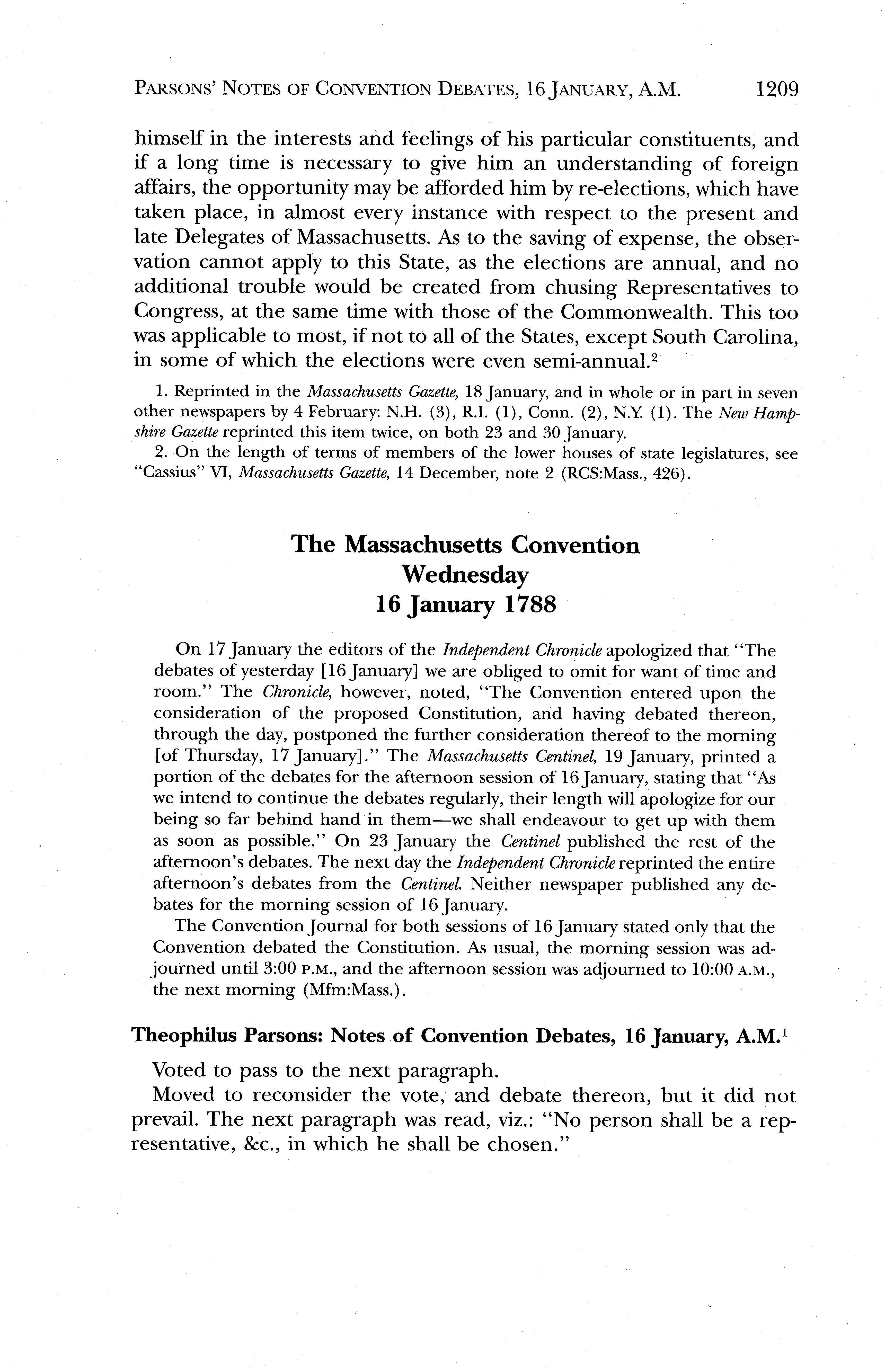 PARSONS' NOTES OF CONVENTION DEBATES, 16 JANUARY, A.M. 1209

himself in the interests and feelings of his particular constituents, and if a long time is necessary to give him an understanding of foreign affairs, the opportunity may be afforded him by re-elections, which have taken place, in almost every instance with respect to the present and late Delegates of Massachusetts. As to the saving of expense, the observation cannot apply to this State, as the elections are annual, and no additional trouble would be created from chusing Representatives to Congress, at the same time with those of the Commonwealth. This too was applicable to most, if not to all of the States, except South Carolina, in some of which the elections were even semi-annual.$^2$

1. Reprinted in the Massachusetts Gazette, 18 January, and in whole or in part in seven other newspapers by 4 February: N.H. (3), R.I. (1), Conn. (2), N.Y. (1). The New Hampshire Gazette reprinted this item twice, on both 23 and 30 January.
2. On the length of terms of members of the lower houses of state legislatures, see "Cassius" VI, Massachusetts Gazette, 14 December, note 2 (RCS:Mass., 426).

The Massachusetts Convention
Wednesday
16 January 1788

On 17 January the editors of the Independent Chronicle apologized that "The debates of yesterday [16 January] we are obliged to omit for want of time and room." The Chronicle, however, noted, "The Convention entered upon the consideration of the proposed Constitution, and having debated thereon, through the day, postponed the further consideration thereof to the morning [of Thursday, 17 January]." The Massachusetts Centinel, 19 January, printed a portion of the debates for the afternoon session of 16 January, stating that "As we intend to continue the debates regularly, their length will apologize for our being so far behind hand in them—we shall endeavour to get up with them as soon as possible." On 23 January the Centinel published the rest of the afternoon's debates. The next day the Independent Chronicle reprinted the entire afternoon's debates from the Centinel. Neither newspaper published any debates for the morning session of 16 January.

The Convention Journal for both sessions of 16 January stated only that the Convention debated the Constitution. As usual, the morning session was adjourned until 3:00 P.M., and the afternoon session was adjourned to 10:00 A.M., the next morning (Mfm:Mass.).

Theophilus Parsons: Notes of Convention Debates, 16 January, A.M.$^1$

Voted to pass to the next paragraph.

Moved to reconsider the vote, and debate thereon, but it did not prevail. The next paragraph was read, viz.: "No person shall be a representative, &c., in which he shall be chosen."